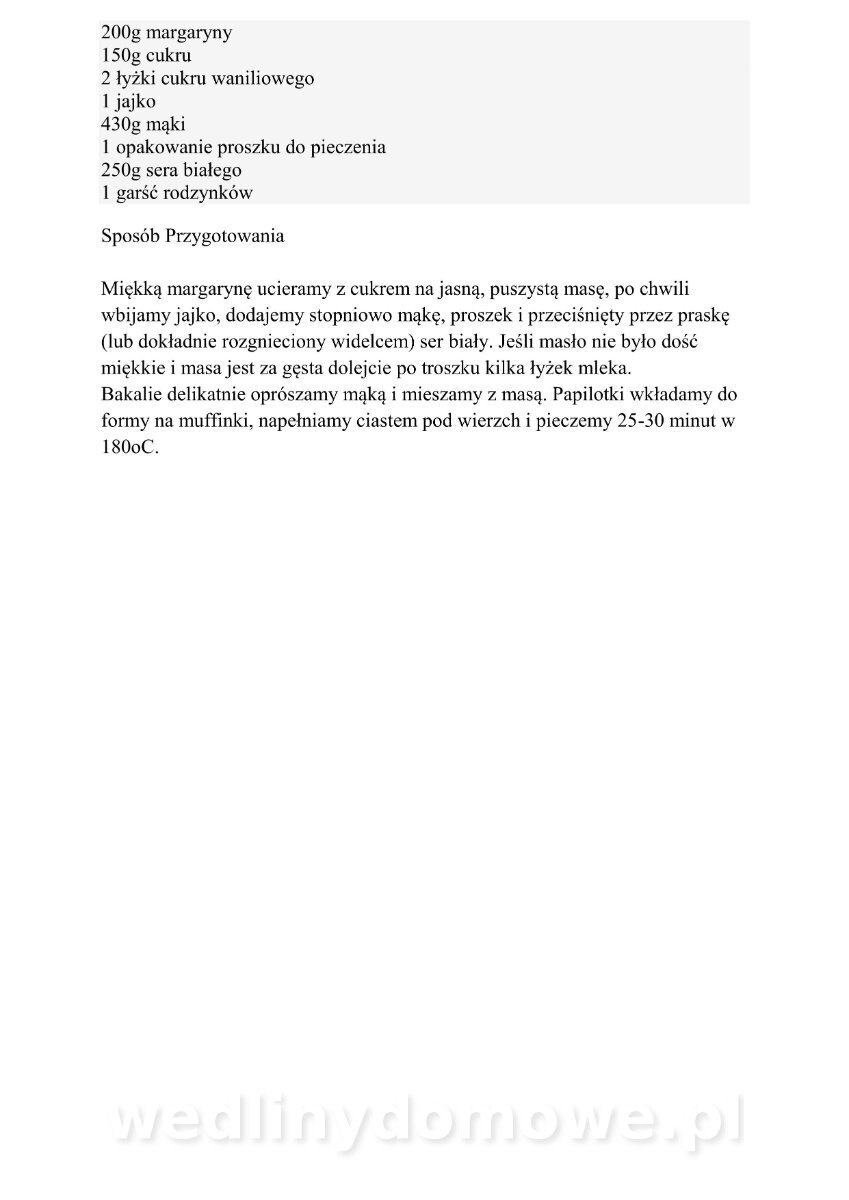 200g margaryny
150g cukru
2 łyżki cukru waniliowego
1 jajko
430g mąki
1 opakowanie proszku do pieczenia
250g sera białego
1 garść rodzynków

Sposób Przygotowania

Miękką margarynę ucieramy z cukrem na jasną, puszystą masę, po chwili wbijamy jajko, dodajemy stopniowo mąkę, proszek i przeciśnięty przez praskę (lub dokładnie rozgnieciony widelcem) ser biały. Jeśli masło nie było dość miękkie i masa jest za gęsta dolejcie po troszku kilka łyżek mleka.
Bakalie delikatnie oprószamy mąką i mieszamy z masą. Papilotki wkładamy do formy na muffinki, napełniamy ciastem pod wierzch i pieczemy 25-30 minut w 180oC.

wedlinydomowe.pl